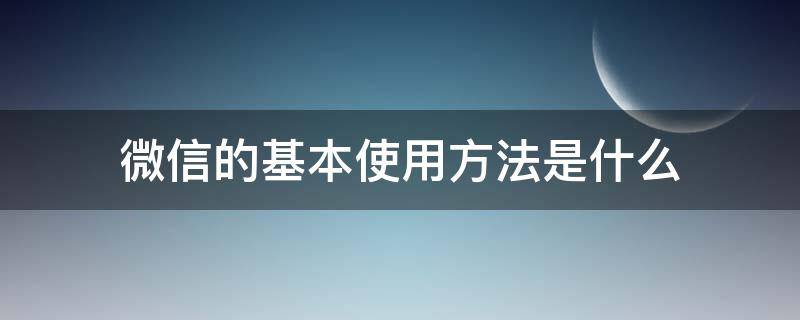 微信的基本使用方法是什么